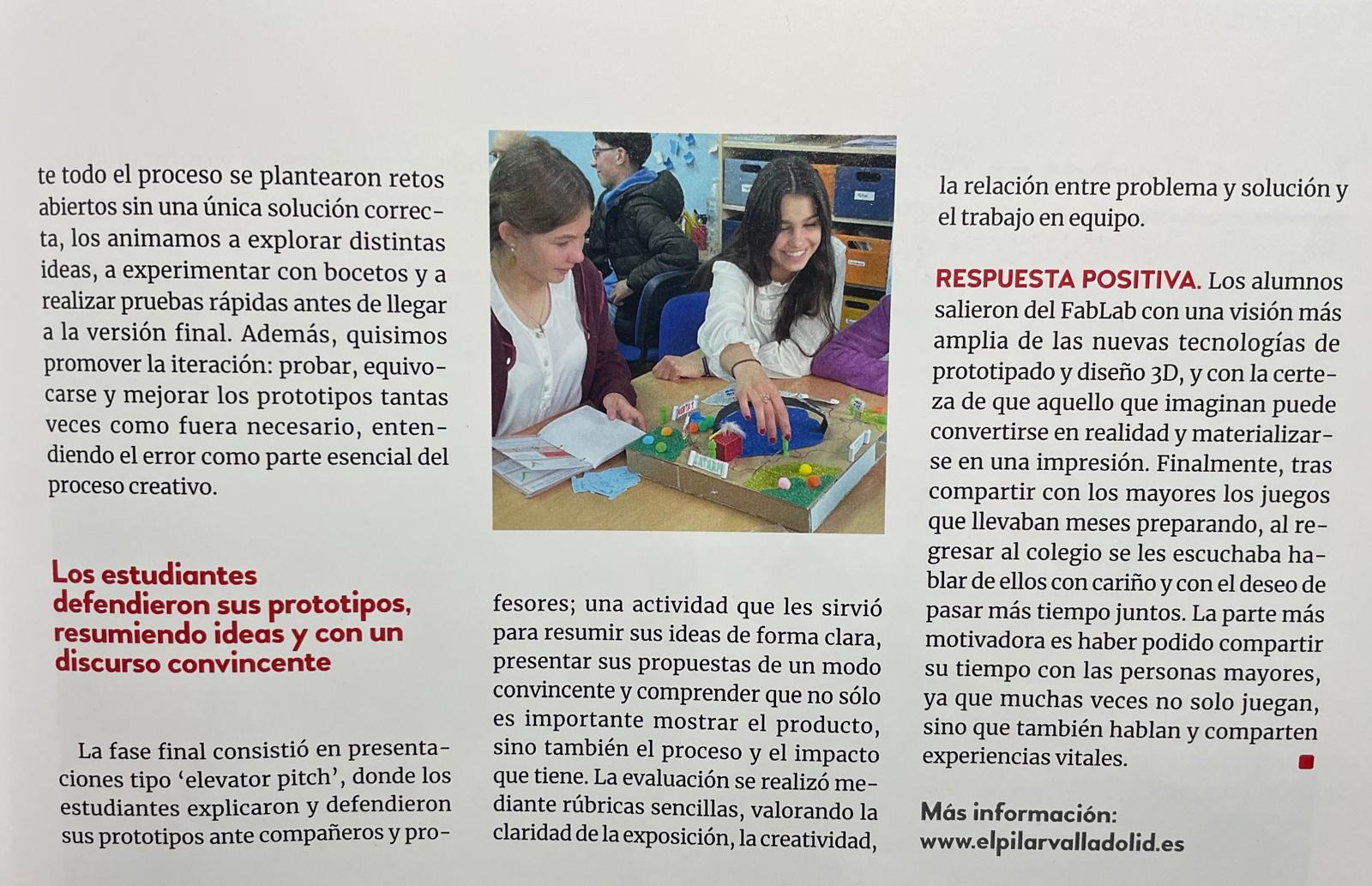 te todo el proceso se plantearon retos abiertos sin una única solución correcta, los animamos a explorar distintas ideas, a experimentar con bocetos y a realizar pruebas rápidas antes de llegar a la versión final. Además, quisimos promover la iteración: probar, equivocarse y mejorar los prototipos tantas veces como fuera necesario, entendiendo el error como parte esencial del proceso creativo.

Los estudiantes defendieron sus prototipos, resumiendo ideas y con un discurso convincente

La fase final consistió en presentaciones tipo 'elevator pitch', donde los estudiantes explicaron y defendieron sus prototipos ante compañeros y profesores; una actividad que les sirvió para resumir sus ideas de forma clara, presentar sus propuestas de un modo convincente y comprender que no sólo es importante mostrar el producto, sino también el proceso y el impacto que tiene. La evaluación se realizó mediante rúbricas sencillas, valorando la claridad de la exposición, la creatividad, la relación entre problema y solución y el trabajo en equipo.

RESPUESTA POSITIVA. Los alumnos salieron del FabLab con una visión más amplia de las nuevas tecnologías de prototipado y diseño 3D, y con la certeza de que aquello que imaginan puede convertirse en realidad y materializarse en una impresión. Finalmente, tras compartir con los mayores los juegos que llevaban meses preparando, al regresar al colegio se les escuchaba hablar de ellos con cariño y con el deseo de pasar más tiempo juntos. La parte más motivadora es haber podido compartir su tiempo con las personas mayores, ya que muchas veces no solo juegan, sino que también hablan y comparten experiencias vitales.

Más información:
www.elpilarvalladolid.es